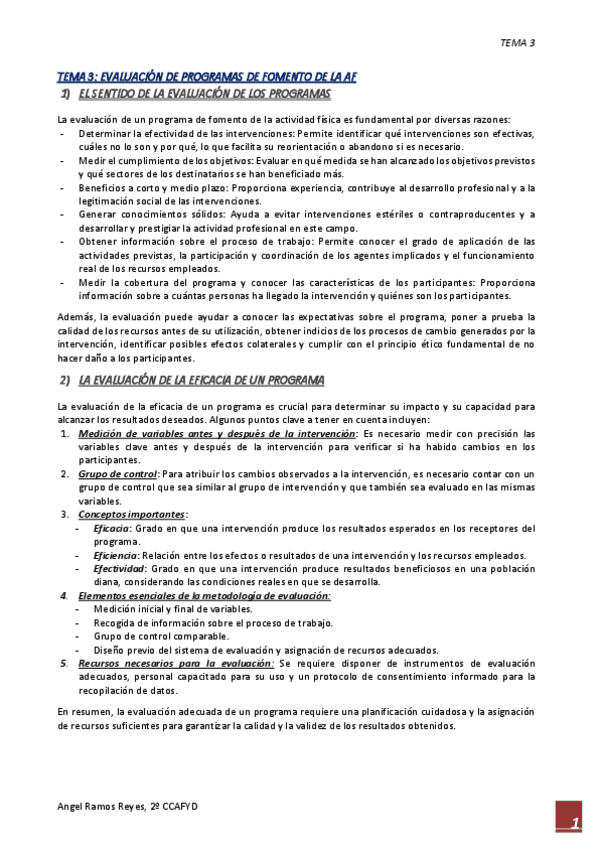 TEMA 3

TEMA 3: EVALUACIÓN DE PROGRAMAS DE FOMENTO DE LA AF

1) EL SENTIDO DE LA EVALUACIÓN DE LOS PROGRAMAS

La evaluación de un programa de fomento de la actividad física es fundamental por diversas razones:
- Determinar la efectividad de las intervenciones: Permite identificar qué intervenciones son efectivas, cuáles no lo son y por qué, lo que facilita su reorientación o abandono si es necesario.
- Medir el cumplimiento de los objetivos: Evaluar en qué medida se han alcanzado los objetivos previstos y qué sectores de los destinatarios se han beneficiado más.
- Beneficios a corto y medio plazo: Proporciona experiencia, contribuye al desarrollo profesional y a la legitimación social de las intervenciones.
- Generar conocimientos sólidos: Ayuda a evitar intervenciones estériles o contraproducentes y a desarrollar y prestigiar la actividad profesional en este campo.
- Obtener información sobre el proceso de trabajo: Permite conocer el grado de aplicación de las actividades previstas, la participación y coordinación de los agentes implicados y el funcionamiento real de los recursos empleados.
- Medir la cobertura del programa y conocer las características de los participantes: Proporciona información sobre a cuántas personas ha llegado la intervención y quiénes son los participantes.

Además, la evaluación puede ayudar a conocer las expectativas sobre el programa, poner a prueba la calidad de los recursos antes de su utilización, obtener indicios de los procesos de cambio generados por la intervención, identificar posibles efectos colaterales y cumplir con el principio ético fundamental de no hacer daño a los participantes.

2) LA EVALUACIÓN DE LA EFICACIA DE UN PROGRAMA

La evaluación de la eficacia de un programa es crucial para determinar su impacto y su capacidad para alcanzar los resultados deseados. Algunos puntos clave a tener en cuenta incluyen:
1. Medición de variables antes y después de la intervención: Es necesario medir con precisión las variables clave antes y después de la intervención para verificar si ha habido cambios en los participantes.
2. Grupo de control: Para atribuir los cambios observados a la intervención, es necesario contar con un grupo de control que sea similar al grupo de intervención y que también sea evaluado en las mismas variables.
3. Conceptos importantes:
- Eficacia: Grado en que una intervención produce los resultados esperados en los receptores del programa.
- Eficiencia: Relación entre los efectos o resultados de una intervención y los recursos empleados.
- Efectividad: Grado en que una intervención produce resultados beneficiosos en una población diana, considerando las condiciones reales en que se desarrolla.
4. Elementos esenciales de la metodología de evaluación:
- Medición inicial y final de variables.
- Recogida de información sobre el proceso de trabajo.
- Grupo de control comparable.
- Diseño previo del sistema de evaluación y asignación de recursos adecuados.
5. Recursos necesarios para la evaluación: Se requiere disponer de instrumentos de evaluación adecuados, personal capacitado para su uso y un protocolo de consentimiento informado para la recopilación de datos.

En resumen, la evaluación adecuada de un programa requiere una planificación cuidadosa y la asignación de recursos suficientes para garantizar la calidad y la validez de los resultados obtenidos.

Angel Ramos Reyes, 2º CCAFYD

1